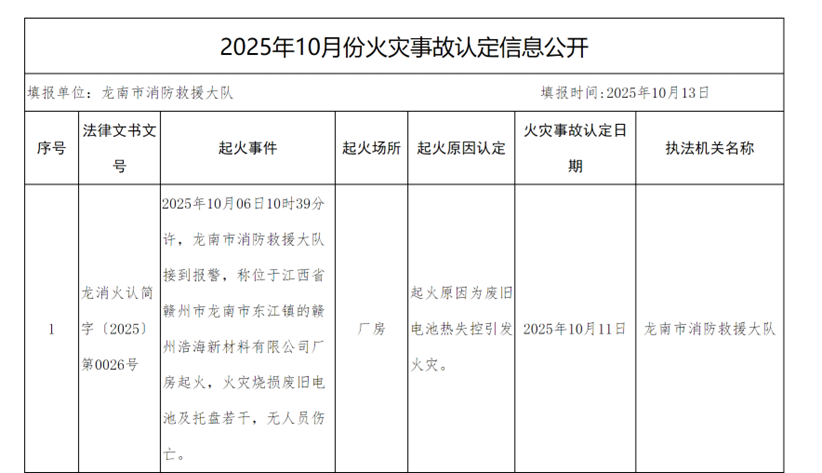 2025年10月份火灾事故认定信息公开

填报单位：龙南市消防救援大队 填报时间：2025年10月13日

| 序号 | 法律文书文号 | 起火事件 | 起火场所 | 起火原因认定 | 火灾事故认定日期 | 执法机关名称 |
|---|---|---|---|---|---|---|
| 1 | 龙消火认简字〔2025〕第0026号 | 2025年10月06日10时39分许，龙南市消防救援大队接到报警，称位于江西省赣州市龙南市东江镇的赣州浩海新材料有限公司厂房起火，火灾烧损废旧电池及托盘若干，无人员伤亡。 | 厂房 | 起火原因为废旧电池热失控引发火灾。 | 2025年10月11日 | 龙南市消防救援大队 |